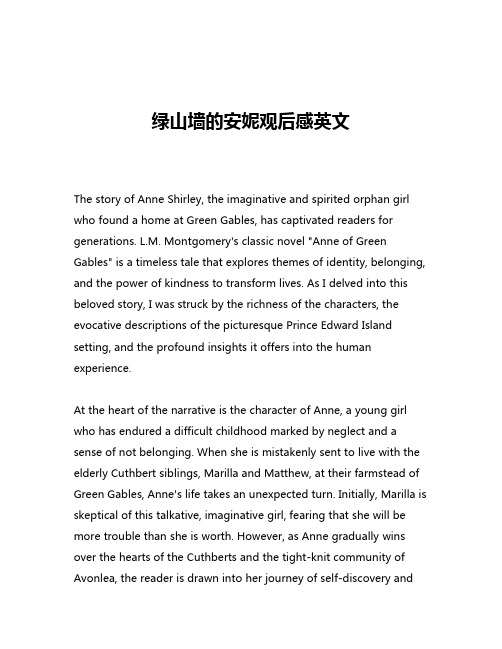 绿山墙的安妮观后感英文

The story of Anne Shirley, the imaginative and spirited orphan girl who found a home at Green Gables, has captivated readers for generations. L.M. Montgomery's classic novel "Anne of Green Gables" is a timeless tale that explores themes of identity, belonging, and the power of kindness to transform lives. As I delved into this beloved story, I was struck by the richness of the characters, the evocative descriptions of the picturesque Prince Edward Island setting, and the profound insights it offers into the human experience.

At the heart of the narrative is the character of Anne, a young girl who has endured a difficult childhood marked by neglect and a sense of not belonging. When she is mistakenly sent to live with the elderly Cuthbert siblings, Marilla and Matthew, at their farmstead of Green Gables, Anne's life takes an unexpected turn. Initially, Marilla is skeptical of this talkative, imaginative girl, fearing that she will be more trouble than she is worth. However, as Anne gradually wins over the hearts of the Cuthberts and the tight-knit community of Avonlea, the reader is drawn into her journey of self-discovery and